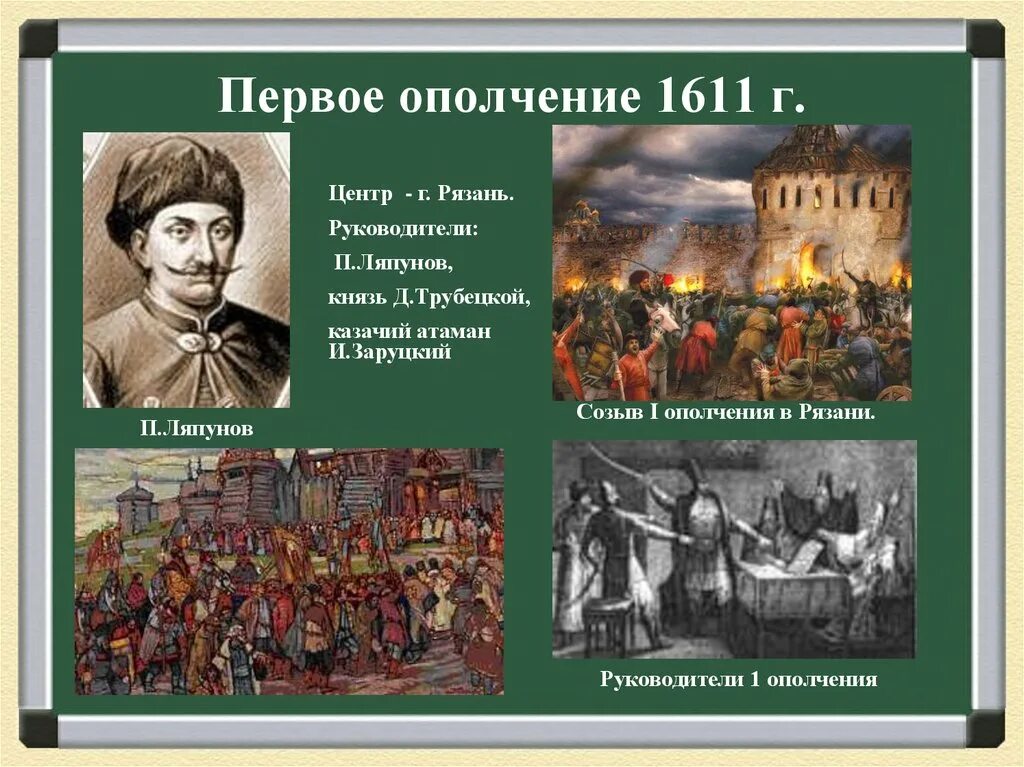 Первое ополчение 1611 г.

Центр - г. Рязань.
Руководители:
П.Ляпунов,
князь Д.Трубецкой,
казачий атаман И.Заруцкий

П.Ляпунов

Созыв I ополчения в Рязани.

Руководители 1 ополчения